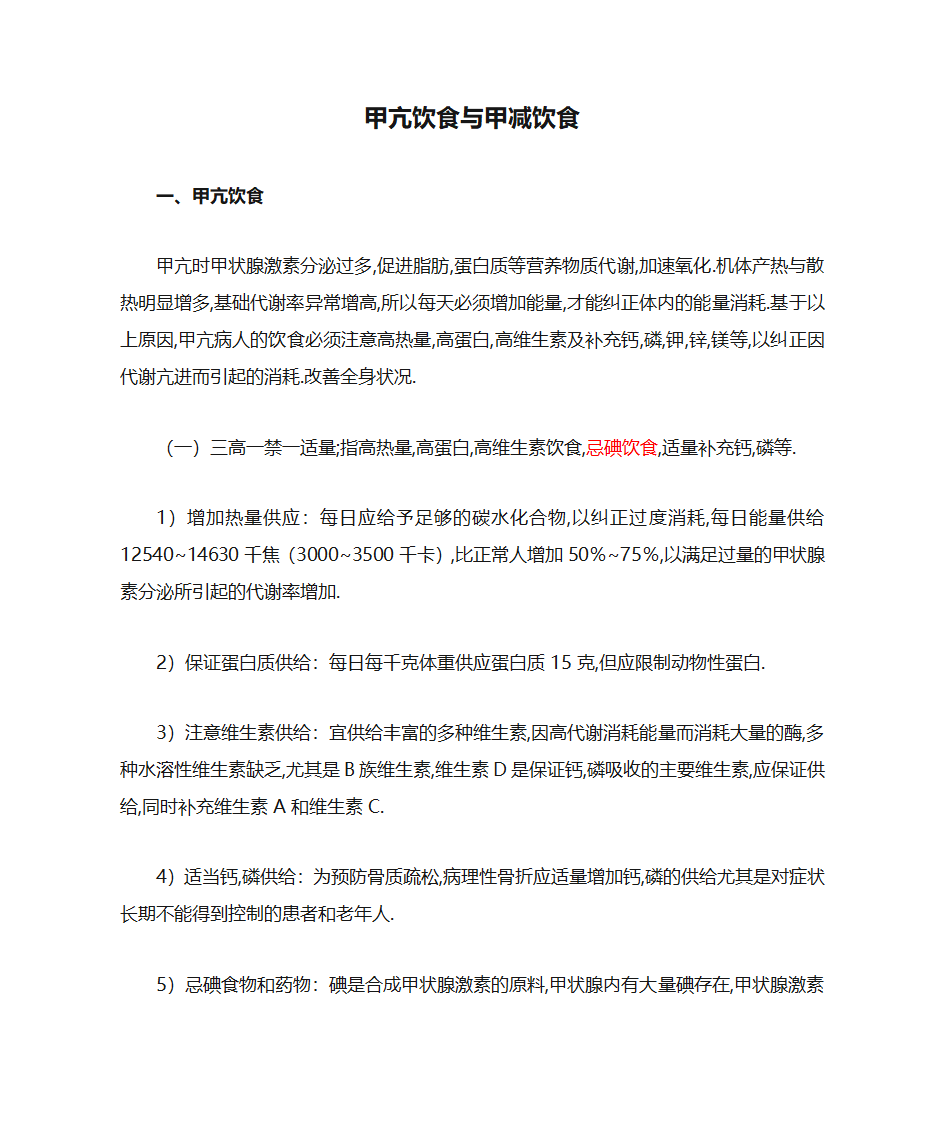 甲亢饮食与甲减饮食

一、甲亢饮食

甲亢时甲状腺激素分泌过多,促进脂肪,蛋白质等营养物质代谢,加速氧化.机体产热与散热明显增多,基础代谢率异常增高,所以每天必须增加能量,才能纠正体内的能量消耗.基于以上原因,甲亢病人的饮食必须注意高热量,高蛋白,高维生素及补充钙,磷,钾,锌,镁等,以纠正因代谢亢进而引起的消耗.改善全身状况.

（一）三高一禁一适量;指高热量,高蛋白,高维生素饮食,忌碘饮食,适量补充钙,磷等.

1）增加热量供应：每日应给予足够的碳水化合物,以纠正过度消耗,每日能量供给12540~14630千焦（3000~3500千卡）,比正常人增加50%~75%,以满足过量的甲状腺素分泌所引起的代谢率增加.

2）保证蛋白质供给：每日每千克体重供应蛋白质15克,但应限制动物性蛋白.

3）注意维生素供给：宜供给丰富的多种维生素,因高代谢消耗能量而消耗大量的酶,多种水溶性维生素缺乏,尤其是B族维生素,维生素D是保证钙,磷吸收的主要维生素,应保证供给,同时补充维生素A和维生素C.

4）适当钙,磷供给：为预防骨质疏松,病理性骨折应适量增加钙,磷的供给尤其是对症状长期不能得到控制的患者和老年人.

5）忌碘食物和药物：碘是合成甲状腺激素的原料,甲状腺内有大量碘存在,甲状腺激素